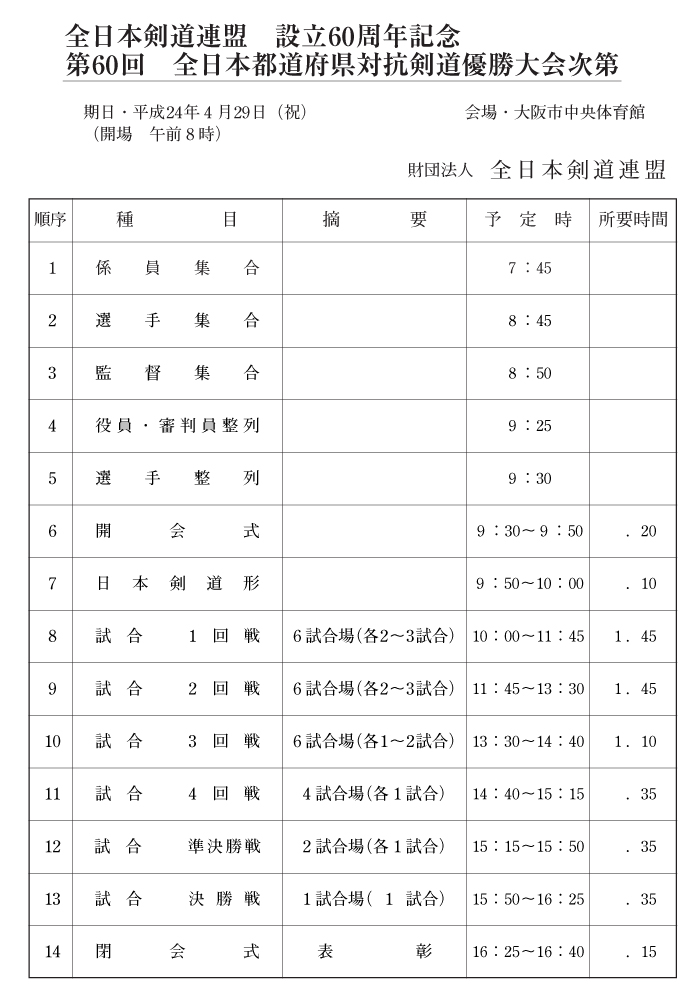 全日本剣道連盟　設立60周年記念
第60回　全日本都道府県対抗剣道優勝大会次第

期日・平成24年4月29日（祝）
（開場　午前8時）

会場・大阪市中央体育館

財団法人　全日本剣道連盟

| 順序 | 種　目 | 摘　要 | 予定時 | 所要時間 |
|---|---|---|---|---|
| 1 | 係員集合 | | 7：45 | |
| 2 | 選手集合 | | 8：45 | |
| 3 | 監督集合 | | 8：50 | |
| 4 | 役員・審判員整列 | | 9：25 | |
| 5 | 選手整列 | | 9：30 | |
| 6 | 開会式 | | 9：30～9：50 | ．20 |
| 7 | 日本剣道形 | | 9：50～10：00 | ．10 |
| 8 | 試合　1回戦 | 6試合場(各2～3試合) | 10：00～11：45 | 1．45 |
| 9 | 試合　2回戦 | 6試合場(各2～3試合) | 11：45～13：30 | 1．45 |
| 10 | 試合　3回戦 | 6試合場(各1～2試合) | 13：30～14：40 | 1．10 |
| 11 | 試合　4回戦 | 4試合場(各1試合) | 14：40～15：15 | ．35 |
| 12 | 試合　準決勝戦 | 2試合場(各1試合) | 15：15～15：50 | ．35 |
| 13 | 試合　決勝戦 | 1試合場( 1 試合) | 15：50～16：25 | ．35 |
| 14 | 閉会式 | 表彰 | 16：25～16：40 | ．15 |